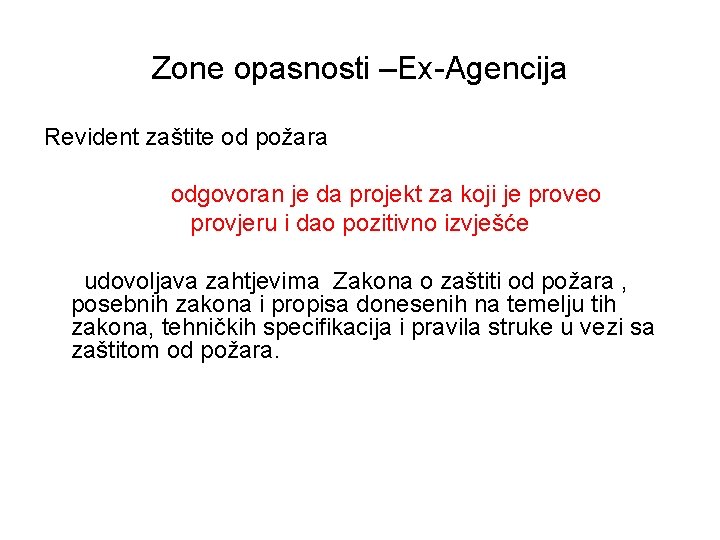 Zone opasnosti –Ex-Agencija

Revident zaštite od požara

odgovoran je da projekt za koji je proveo provjeru i dao pozitivno izvješće

udovoljava zahtjevima Zakona o zaštiti od požara , posebnih zakona i propisa donesenih na temelju tih zakona, tehničkih specifikacija i pravila struke u vezi sa zaštitom od požara.